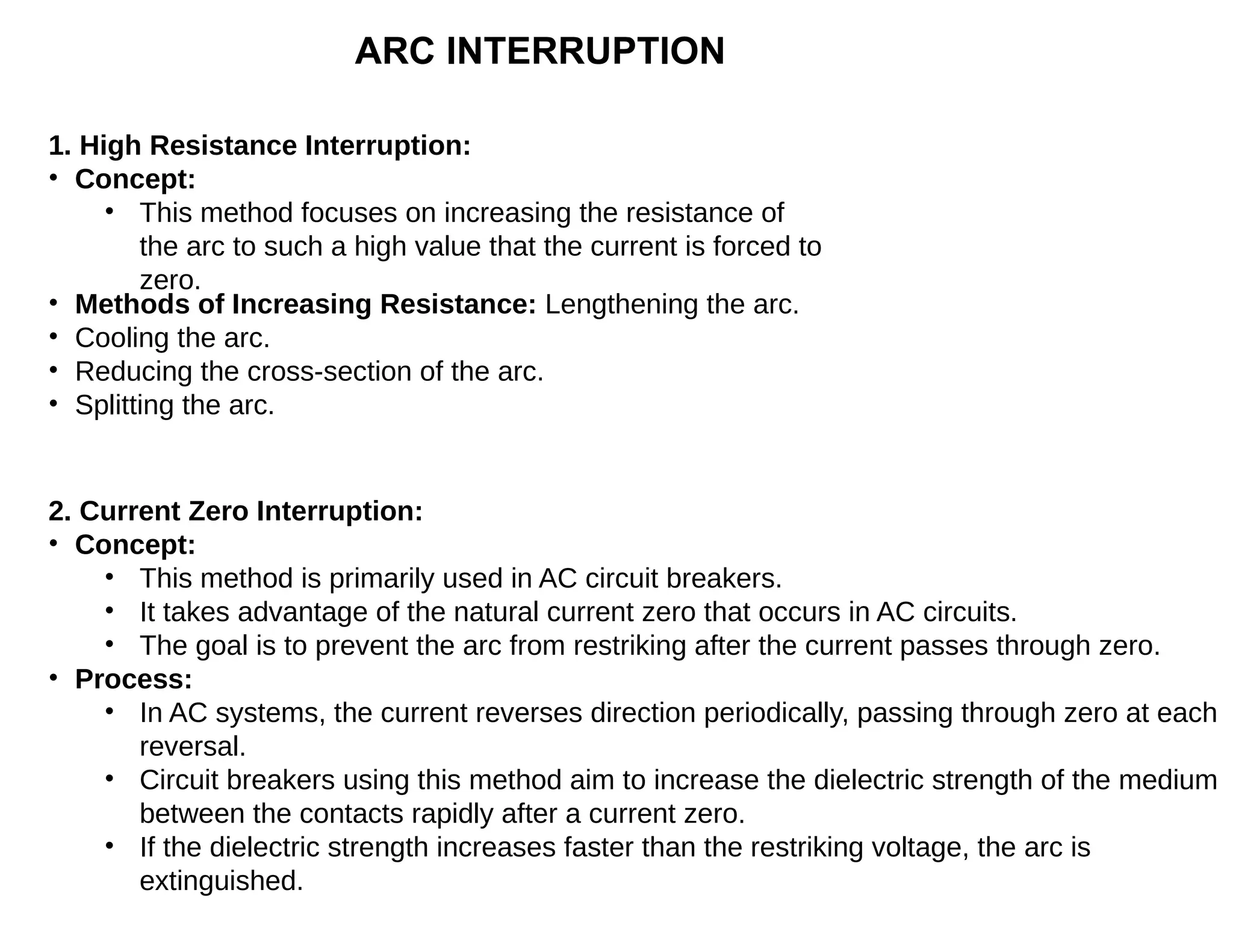 ARC INTERRUPTION

1. High Resistance Interruption:
• Concept:
• This method focuses on increasing the resistance of the arc to such a high value that the current is forced to zero.
• Methods of Increasing Resistance: Lengthening the arc.
• Cooling the arc.
• Reducing the cross-section of the arc.
• Splitting the arc.

2. Current Zero Interruption:
• Concept:
• This method is primarily used in AC circuit breakers.
• It takes advantage of the natural current zero that occurs in AC circuits.
• The goal is to prevent the arc from restriking after the current passes through zero.
• Process:
• In AC systems, the current reverses direction periodically, passing through zero at each reversal.
• Circuit breakers using this method aim to increase the dielectric strength of the medium between the contacts rapidly after a current zero.
• If the dielectric strength increases faster than the restriking voltage, the arc is extinguished.